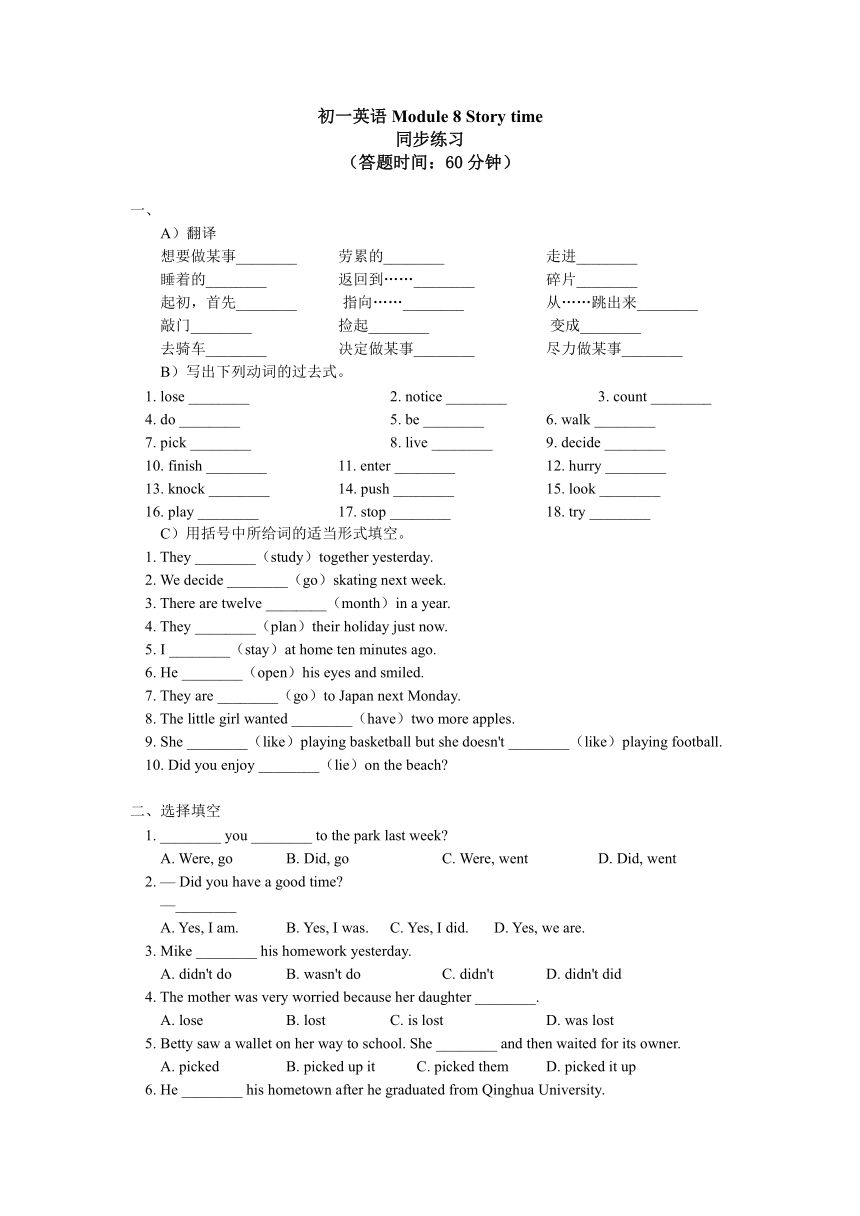 初一英语 Module 8 Story time
同步练习
（答题时间：60 分钟）

一、
A）翻译
想要做某事________ 劳累的________ 走进________
睡着的________ 返回到……________ 碎片________
起初，首先________ 指向……________ 从……跳出来________
敲门________ 捡起________ 变成________
去骑车________ 决定做某事________ 尽力做某事________
B）写出下列动词的过去式。
1. lose ________ 2. notice ________ 3. count ________
4. do ________ 5. be ________ 6. walk ________
7. pick ________ 8. live ________ 9. decide ________
10. finish ________ 11. enter ________ 12. hurry ________
13. knock ________ 14. push ________ 15. look ________
16. play ________ 17. stop ________ 18. try ________
C）用括号中所给词的适当形式填空。
1. They ________（study）together yesterday.
2. We decide ________（go）skating next week.
3. There are twelve ________（month）in a year.
4. They ________（plan）their holiday just now.
5. I ________（stay）at home ten minutes ago.
6. He ________（open）his eyes and smiled.
7. They are ________（go）to Japan next Monday.
8. The little girl wanted ________（have）two more apples.
9. She ________（like）playing basketball but she doesn't ________（like）playing football.
10. Did you enjoy ________（lie）on the beach?

二、选择填空
1. ________ you ________ to the park last week?
A. Were, go B. Did, go C. Were, went D. Did, went
2. — Did you have a good time?
—________
A. Yes, I am. B. Yes, I was. C. Yes, I did. D. Yes, we are.
3. Mike ________ his homework yesterday.
A. didn't do B. wasn't do C. didn't D. didn't did
4. The mother was very worried because her daughter ________.
A. lose B. lost C. is lost D. was lost
5. Betty saw a wallet on her way to school. She ________ and then waited for its owner.
A. picked B. picked up it C. picked them D. picked it up
6. He ________ his hometown after he graduated from Qinghua University.